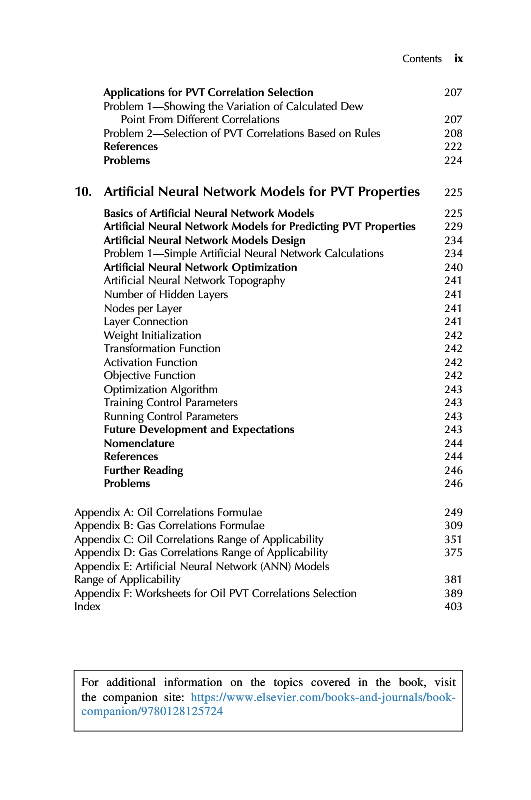 Contents ix

Applications for PVT Correlation Selection 207
Problem 1—Showing the Variation of Calculated Dew Point From Different Correlations 207
Problem 2—Selection of PVT Correlations Based on Rules 208
References 222
Problems 224

10. Artificial Neural Network Models for PVT Properties 225

Basics of Artificial Neural Network Models 225
Artificial Neural Network Models for Predicting PVT Properties 229
Artificial Neural Network Models Design 234
Problem 1—Simple Artificial Neural Network Calculations 234
Artificial Neural Network Optimization 240
Artificial Neural Network Topography 241
Number of Hidden Layers 241
Nodes per Layer 241
Layer Connection 241
Weight Initialization 242
Transformation Function 242
Activation Function 242
Objective Function 242
Optimization Algorithm 243
Training Control Parameters 243
Running Control Parameters 243
Future Development and Expectations 243
Nomenclature 244
References 244
Further Reading 246
Problems 246

Appendix A: Oil Correlations Formulae 249
Appendix B: Gas Correlations Formulae 309
Appendix C: Oil Correlations Range of Applicability 351
Appendix D: Gas Correlations Range of Applicability 375
Appendix E: Artificial Neural Network (ANN) Models Range of Applicability 381
Appendix F: Worksheets for Oil PVT Correlations Selection 389
Index 403

For additional information on the topics covered in the book, visit the companion site: https://www.elsevier.com/books-and-journals/book-companion/9780128125724